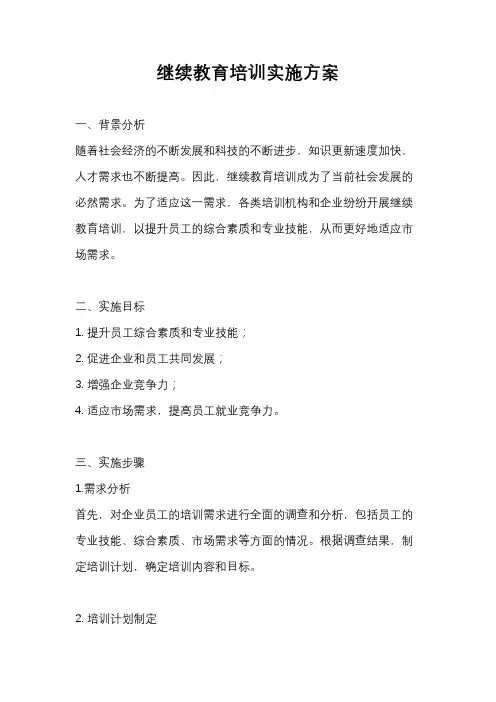 继续教育培训实施方案

一、背景分析

随着社会经济的不断发展和科技的不断进步，知识更新速度加快，人才需求也不断提高。因此，继续教育培训成为了当前社会发展的必然需求。为了适应这一需求，各类培训机构和企业纷纷开展继续教育培训，以提升员工的综合素质和专业技能，从而更好地适应市场需求。

二、实施目标

1. 提升员工综合素质和专业技能；

2. 促进企业和员工共同发展；

3. 增强企业竞争力；

4. 适应市场需求，提高员工就业竞争力。

三、实施步骤

1.需求分析

首先，对企业员工的培训需求进行全面的调查和分析，包括员工的专业技能、综合素质、市场需求等方面的情况。根据调查结果，制定培训计划，确定培训内容和目标。

2. 培训计划制定